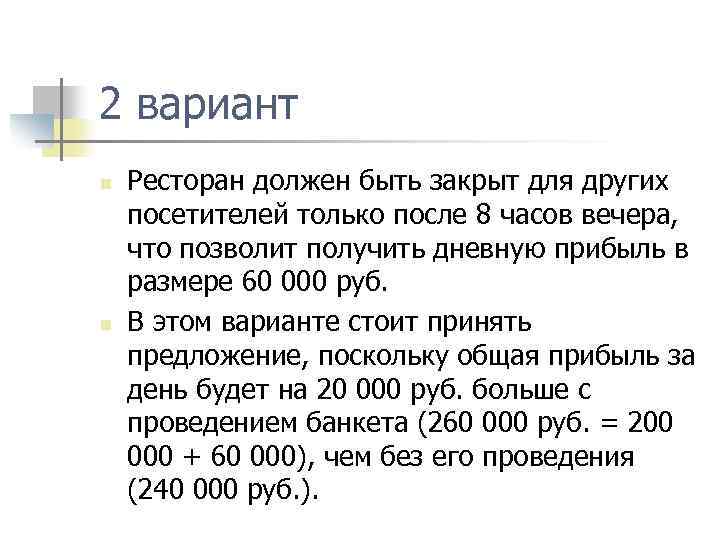 2 вариант

Ресторан должен быть закрыт для других посетителей только после 8 часов вечера, что позволит получить дневную прибыль в размере 60 000 руб.

В этом варианте стоит принять предложение, поскольку общая прибыль за день будет на 20 000 руб. больше с проведением банкета (260 000 руб. = 200 000 + 60 000), чем без его проведения (240 000 руб.).